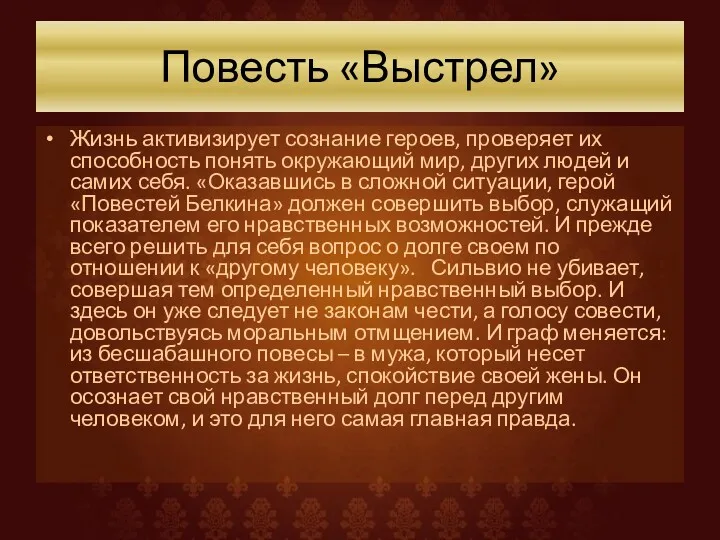 Повесть «Выстрел»

• Жизнь активизирует сознание героев, проверяет их способность понять окружающий мир, других людей и самих себя. «Оказавшись в сложной ситуации, герой «Повестей Белкина» должен совершить выбор, служащий показателем его нравственных возможностей. И прежде всего решить для себя вопрос о долге своем по отношении к «другому человеку». Сильвио не убивает, совершая тем определенный нравственный выбор. И здесь он уже следует не законам чести, а голосу совести, довольствуясь моральным отмщением. И граф меняется: из бесшабашного повесы – в мужа, который несет ответственность за жизнь, спокойствие своей жены. Он осознает свой нравственный долг перед другим человеком, и это для него самая главная правда.